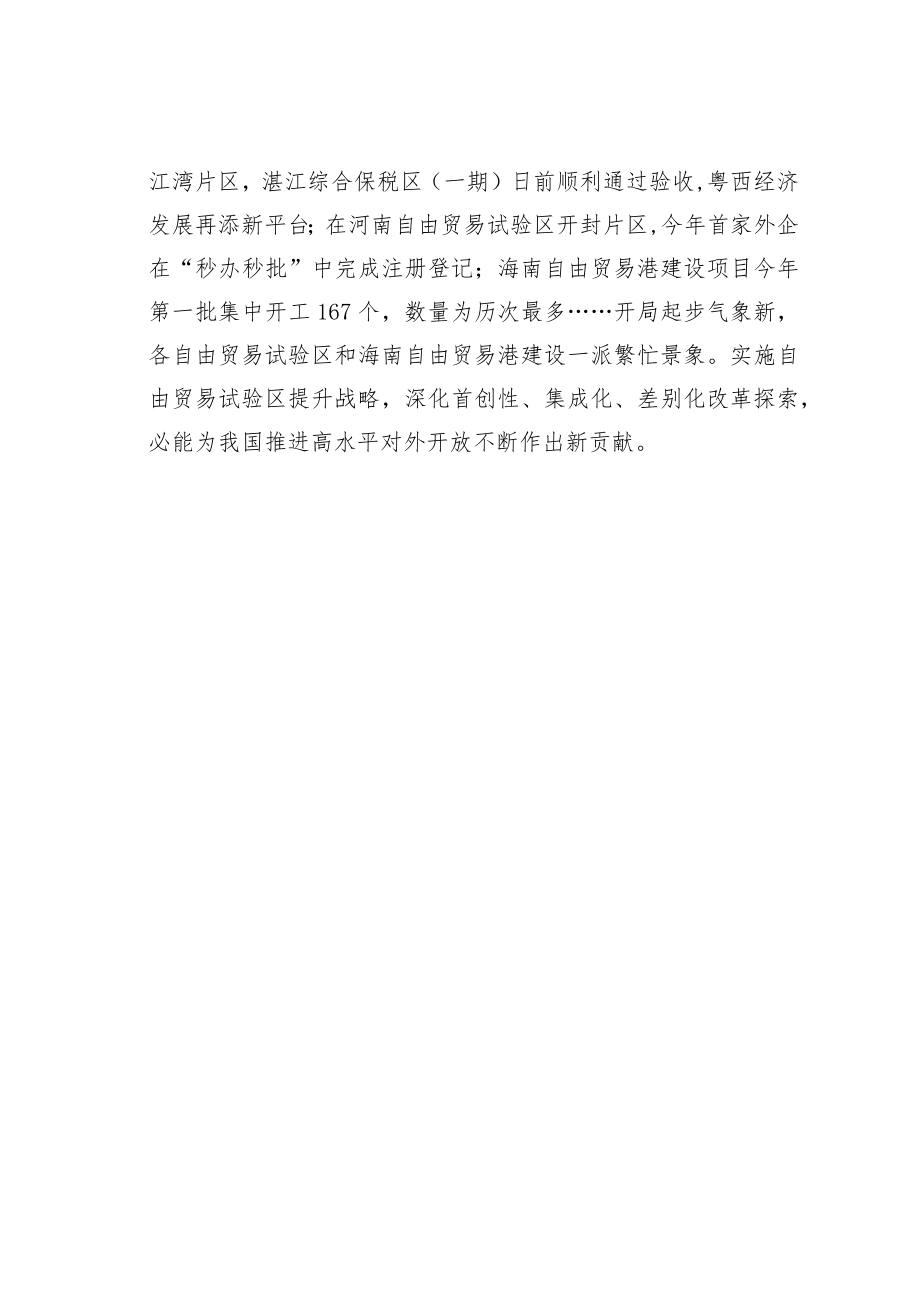 江湾片区，湛江综合保税区（一期）日前顺利通过验收,粤西经济发展再添新平台;在河南自由贸易试验区开封片区,今年首家外企在“秒办秒批”中完成注册登记；海南自由贸易港建设项目今年第一批集中开工167个，数量为历次最多……开局起步气象新，各自由贸易试验区和海南自由贸易港建设一派繁忙景象。实施自由贸易试验区提升战略，深化首创性、集成化、差别化改革探索，必能为我国推进高水平对外开放不断作出新贡献。